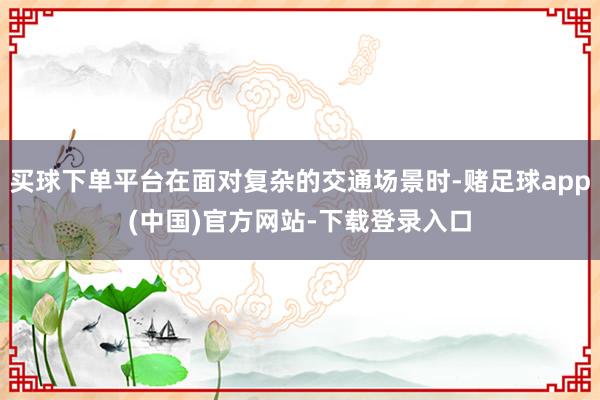 买球下单平台在面对复杂的交通场景时-赌足球app(中国)官方网站-下载登录入口